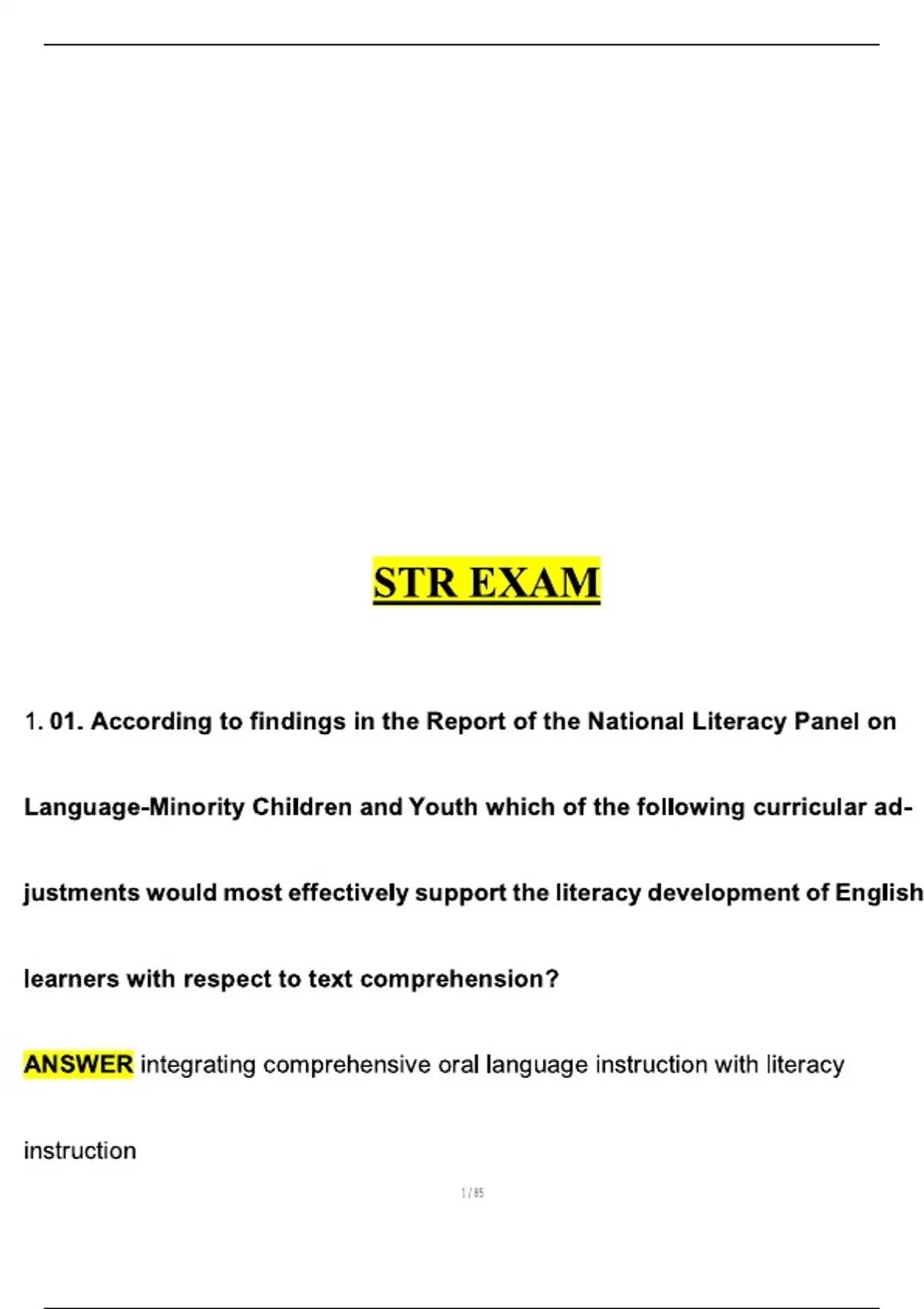 STR EXAM

1. 01. According to findings in the Report of the National Literacy Panel on Language-Minority Children and Youth which of the following curricular adjustments would most effectively support the literacy development of English learners with respect to text comprehension?

ANSWER integrating comprehensive oral language instruction with literacy instruction

1 / 85